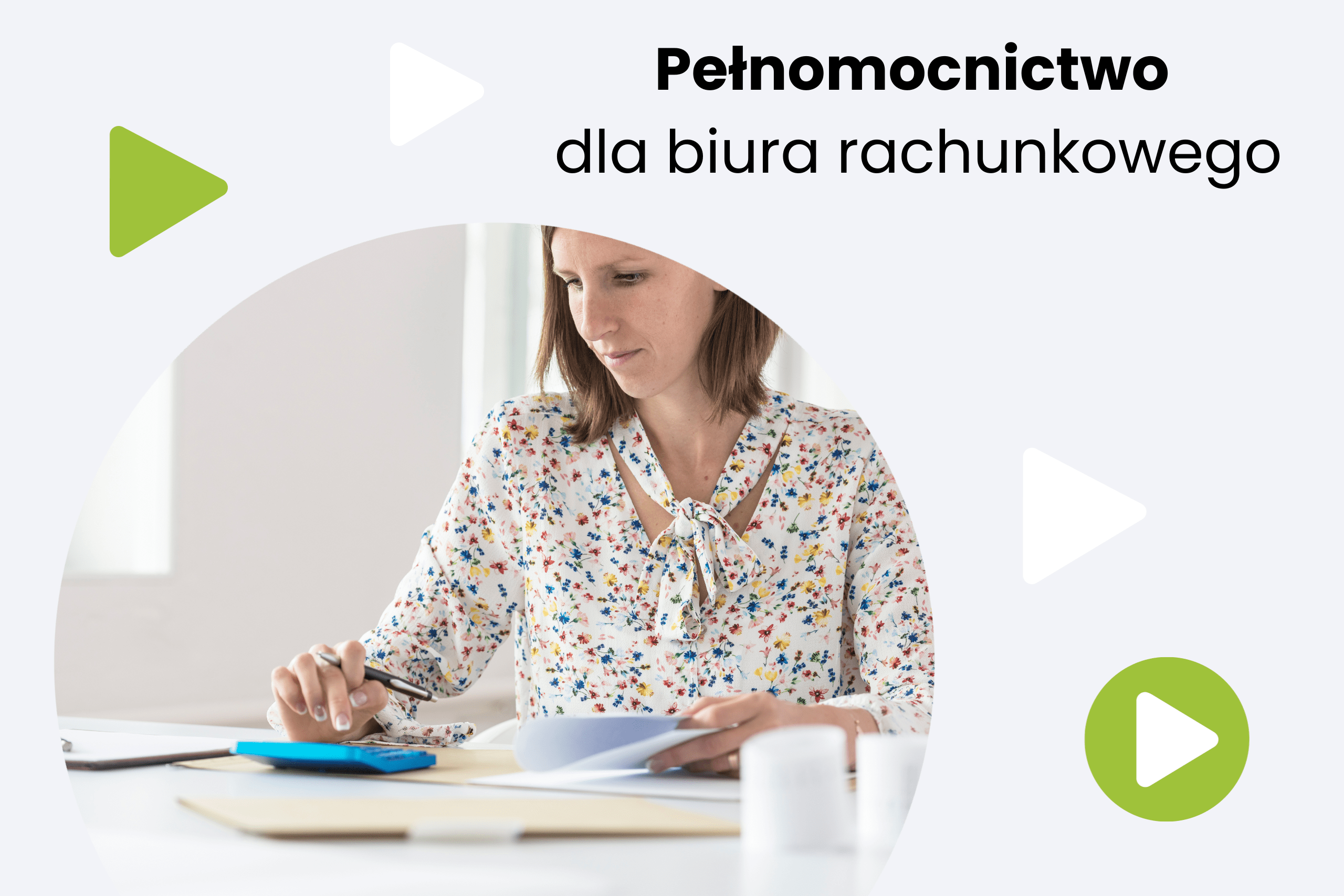 Pełnomocnictwo
dla biura rachunkowego